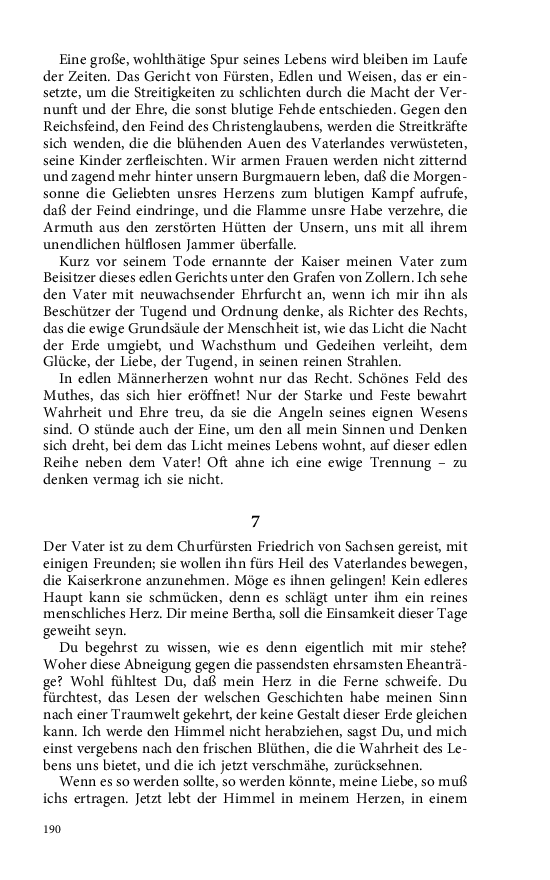 Eine große, wohlthätige Spur seines Lebens wird bleiben im Laufe der Zeiten. Das Gericht von Fürsten, Edlen und Weisen, das er einsetzte, um die Streitigkeiten zu schlichten durch die Macht der Vernunft und der Ehre, die sonst blutige Fehde entschieden. Gegen den Reichsfeind, den Feind des Christenglaubens, werden die Streitkräfte sich wenden, die die blühenden Auen des Vaterlandes verwüsteten, seine Kinder zerfleischten. Wir armen Frauen werden nicht zitternd und zagend mehr hinter unsern Burgmauern leben, daß die Morgensonne die Geliebten unsres Herzens zum blutigen Kampf aufrufe, daß der Feind eindringe, und die Flamme unsre Habe verzehre, die Armuth aus den zerstörten Hütten der Unsern, uns mit all ihrem unendlichen hülflosen Jammer überfalle.

Kurz vor seinem Tode ernannte der Kaiser meinen Vater zum Beisitzer dieses edlen Gerichts unter den Grafen von Zollern. Ich sehe den Vater mit neuwachsender Ehrfurcht an, wenn ich mir ihn als Beschützer der Tugend und Ordnung denke, als Richter des Rechts, das die ewige Grundsäule der Menschheit ist, wie das Licht die Nacht der Erde umgiebt, und Wachsthum und Gedeihen verleiht, dem Glücke, der Liebe, der Tugend, in seinen reinen Strahlen.

In edlen Männerherzen wohnt nur das Recht. Schönes Feld des Muthes, das sich hier eröffnet! Nur der Starke und Feste bewahrt Wahrheit und Ehre treu, da sie die Angeln seines eignen Wesens sind. O stünde auch der Eine, um den all mein Sinnen und Denken sich dreht, bei dem das Licht meines Lebens wohnt, auf dieser edlen Reihe neben dem Vater! Oft ahne ich eine ewige Trennung – zu denken vermag ich sie nicht.

7

Der Vater ist zu dem Churfürsten Friedrich von Sachsen gereist, mit einigen Freunden; sie wollen ihn fürs Heil des Vaterlandes bewegen, die Kaiserkrone anzunehmen. Möge es ihnen gelingen! Kein edleres Haupt kann sie schmücken, denn es schlägt unter ihm ein reines menschliches Herz. Dir meine Bertha, soll die Einsamkeit dieser Tage geweiht seyn.

Du begehrst zu wissen, wie es denn eigentlich mit mir stehe? Woher diese Abneigung gegen die passendsten ehrsamsten Eheanträge? Wohl fühltest Du, daß mein Herz in die Ferne schweife. Du fürchtest, das Lesen der welschen Geschichten habe meinen Sinn nach einer Traumwelt gekehrt, der keine Gestalt dieser Erde gleichen kann. Ich werde den Himmel nicht herabziehen, sagst Du, und mich einst vergebens nach den frischen Blüthen, die die Wahrheit des Lebens uns bietet, und die ich jetzt verschmähe, zurücksehnen.

Wenn es so werden sollte, so werden könnte, meine Liebe, so muß ichs ertragen. Jetzt lebt der Himmel in meinem Herzen, in einem

190